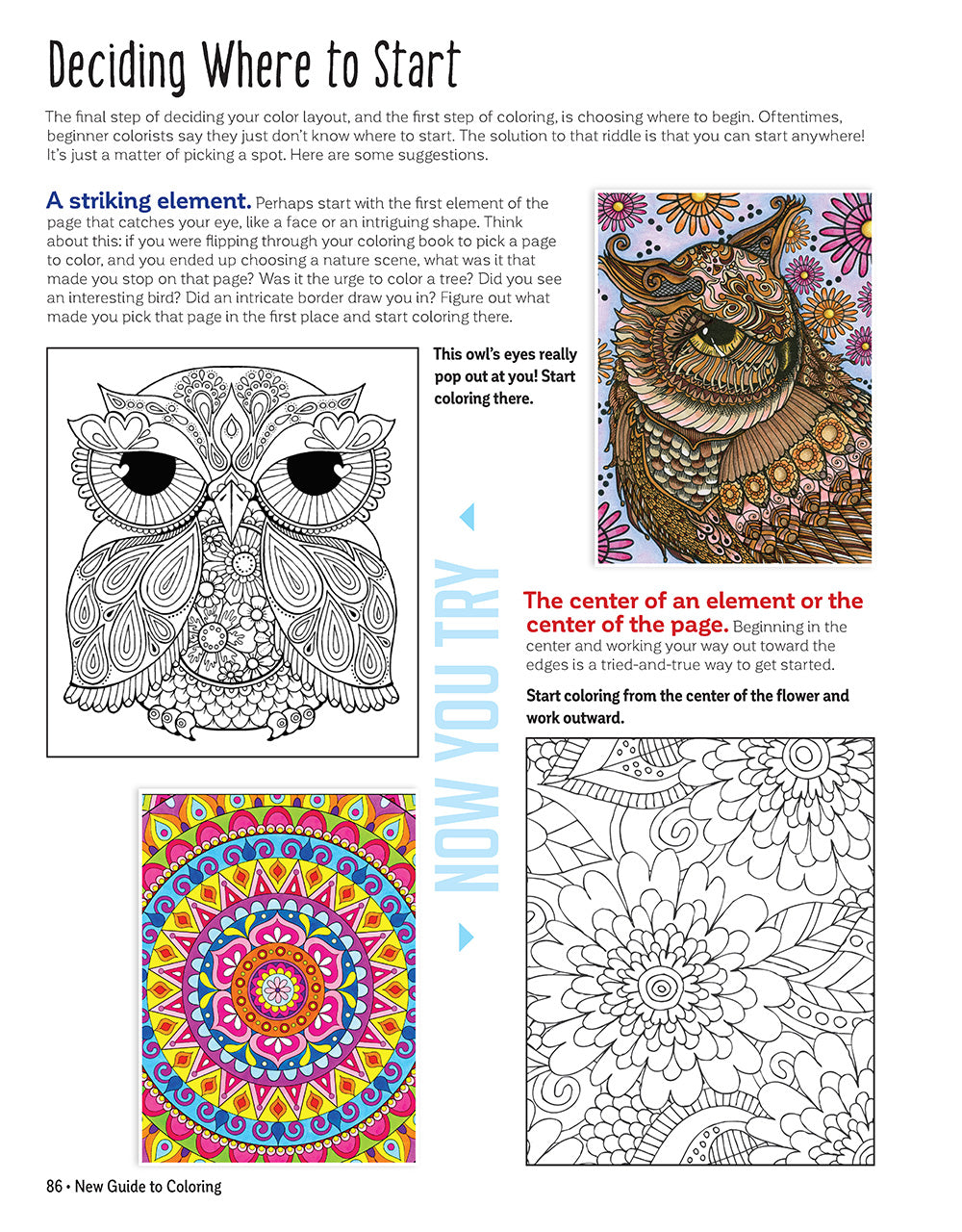 Deciding Where to Start

The final step of deciding your color layout, and the first step of coloring, is choosing where to begin. Oftentimes, beginner colorists say they just don't know where to start. The solution to that riddle is that you can start anywhere! It's just a matter of picking a spot. Here are some suggestions.

A striking element. Perhaps start with the first element of the page that catches your eye, like a face or an intriguing shape. Think about this: if you were flipping through your coloring book to pick a page to color, and you ended up choosing a nature scene, what was it that made you stop on that page? Was it the urge to color a tree? Did you see an interesting bird? Did an intricate border draw you in? Figure out what made you pick that page in the first place and start coloring there.

This owl's eyes really pop out at you! Start coloring there.

NOW YOU TRY

The center of an element or the center of the page. Beginning in the center and working your way out toward the edges is a tried-and-true way to get started.

Start coloring from the center of the flower and work outward.

86 • New Guide to Coloring